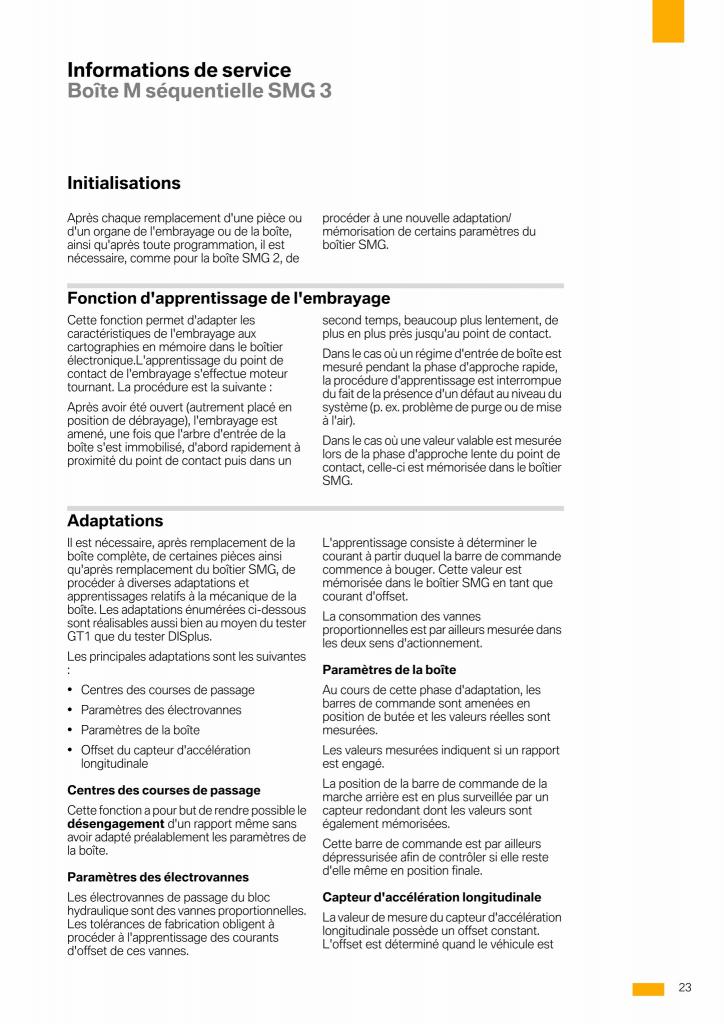 Informations de service
Boîte M séquentielle SMG 3

Initialisations

Après chaque remplacement d'une pièce ou d'un organe de l'embrayage ou de la boîte, ainsi qu'après toute programmation, il est nécessaire, comme pour la boîte SMG 2, de procéder à une nouvelle adaptation/ mémorisation de certains paramètres du boîtier SMG.

Fonction d'apprentissage de l'embrayage

Cette fonction permet d'adapter les caractéristiques de l'embrayage aux cartographies en mémoire dans le boîtier électronique.L'apprentissage du point de contact de l'embrayage s'effectue moteur tournant. La procédure est la suivante :

Après avoir été ouvert (autrement placé en position de débrayage), l'embrayage est amené, une fois que l'arbre d'entrée de la boîte s'est immobilisé, d'abord rapidement à proximité du point de contact puis dans un second temps, beaucoup plus lentement, de plus en plus près jusqu'au point de contact.

Dans le cas où un régime d'entrée de boîte est mesuré pendant la phase d'approche rapide, la procédure d'apprentissage est interrompue du fait de la présence d'un défaut au niveau du système (p. ex. problème de purge ou de mise à l'air).

Dans le cas où une valeur valable est mesurée lors de la phase d'approche lente du point de contact, celle-ci est mémorisée dans le boîtier SMG.

Adaptations

Il est nécessaire, après remplacement de la boîte complète, de certaines pièces ainsi qu'après remplacement du boîtier SMG, de procéder à diverses adaptations et apprentissages relatifs à la mécanique de la boîte. Les adaptations énumérées ci-dessous sont réalisables aussi bien au moyen du tester GT1 que du tester DISplus.

Les principales adaptations sont les suivantes :

• Centres des courses de passage
• Paramètres des électrovannes
• Paramètres de la boîte
• Offset du capteur d'accélération longitudinale

Centres des courses de passage

Cette fonction a pour but de rendre possible le désengagement d'un rapport même sans avoir adapté préalablement les paramètres de la boîte.

Paramètres des électrovannes

Les électrovannes de passage du bloc hydraulique sont des vannes proportionnelles. Les tolérances de fabrication obligent à procéder à l'apprentissage des courants d'offset de ces vannes.

L'apprentissage consiste à déterminer le courant à partir duquel la barre de commande commence à bouger. Cette valeur est mémorisée dans le boîtier SMG en tant que courant d'offset.

La consommation des vannes proportionnelles est par ailleurs mesurée dans les deux sens d'actionnement.

Paramètres de la boîte

Au cours de cette phase d'adaptation, les barres de commande sont amenées en position de butée et les valeurs réelles sont mesurées.

Les valeurs mesurées indiquent si un rapport est engagé.

La position de la barre de commande de la marche arrière est en plus surveillée par un capteur redondant dont les valeurs sont également mémorisées.

Cette barre de commande est par ailleurs dépressurisée afin de contrôler si elle reste d'elle même en position finale.

Capteur d'accélération longitudinale

La valeur de mesure du capteur d'accélération longitudinale possède un offset constant. L'offset est déterminé quand le véhicule est

23